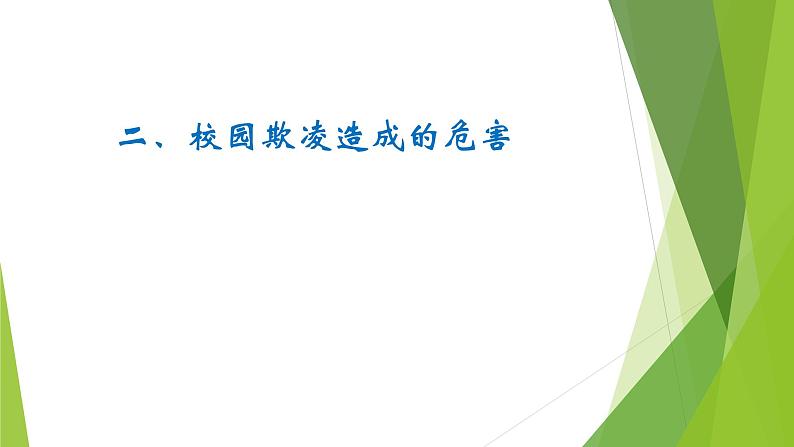 二、校园欺凌造成的危害